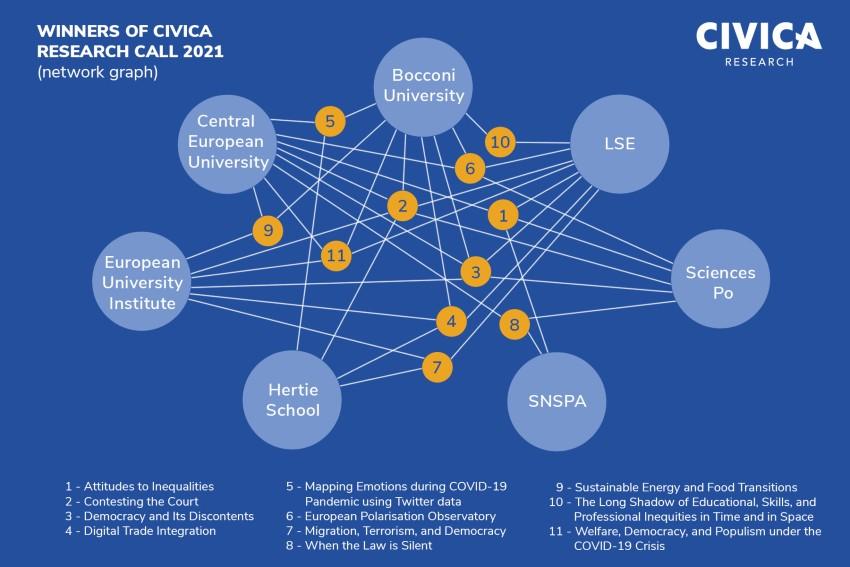 WINNERS OF CIVICA RESEARCH CALL 2021
(network graph)

CIVICA
RESEARCH

Bocconi University

Central European University

LSE

European University Institute

Sciences Po

Hertie School

SNSPA

5

10

6

2

1

9

11

3

4

8

7

1 - Attitudes to Inequalities
2 - Contesting the Court
3 - Democracy and Its Discontents
4 - Digital Trade Integration

5 - Mapping Emotions during COVID-19 Pandemic using Twitter data
6 - European Polarisation Observatory
7 - Migration, Terrorism, and Democracy
8 - When the Law is Silent

9 - Sustainable Energy and Food Transitions
10 - The Long Shadow of Educational, Skills, and Professional Inequities in Time and in Space
11 - Welfare, Democracy, and Populism under the COVID-19 Crisis